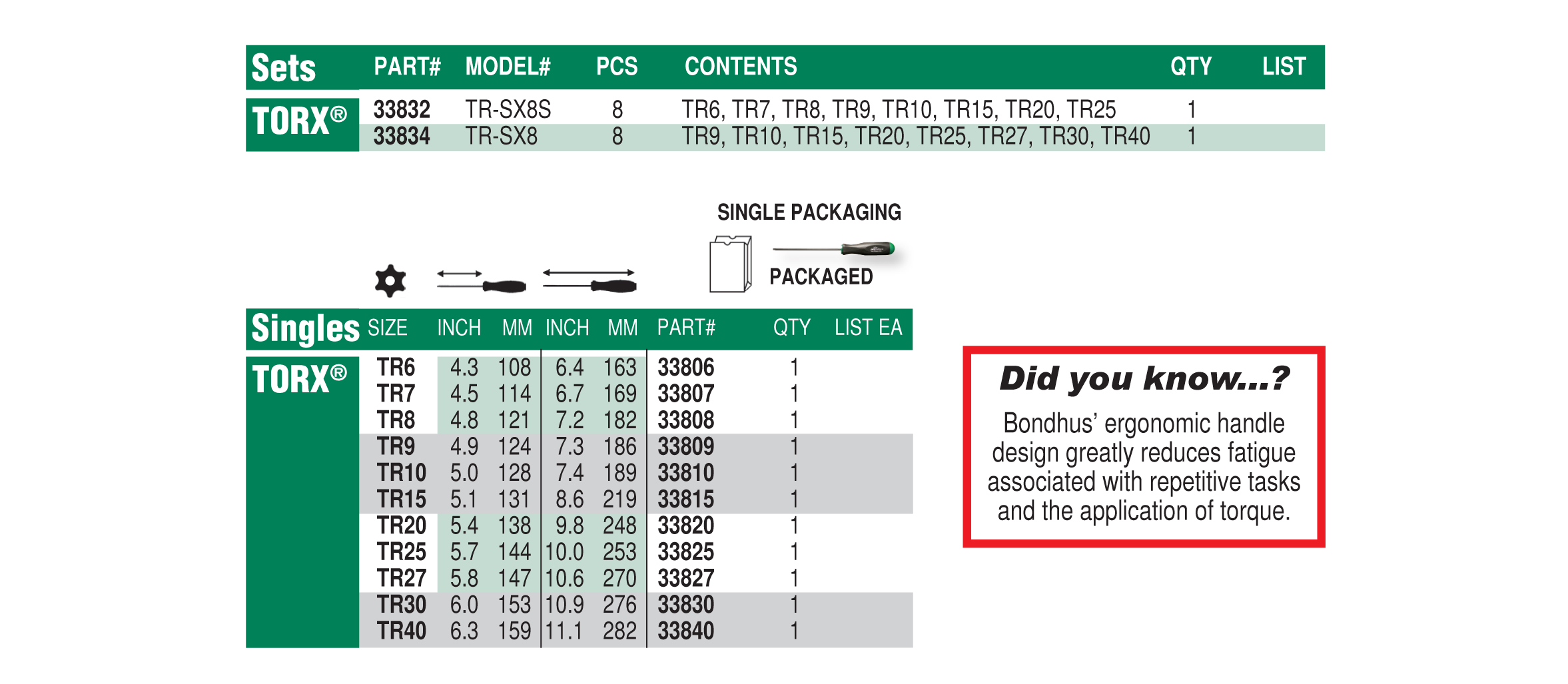 | Sets | PART# | MODEL# | PCS | CONTENTS | QTY | LIST |
|---|---|---|---|---|---|---|
| TORX® | 33832 | TR-SX8S | 8 | TR6, TR7, TR8, TR9, TR10, TR15, TR20, TR25 | 1 | |
| | 33834 | TR-SX8 | 8 | TR9, TR10, TR15, TR20, TR25, TR27, TR30, TR40 | 1 | |

SINGLE PACKAGING

PACKAGED

| Singles | SIZE | INCH | MM | INCH | MM | PART# | QTY | LIST EA |
|---|---|---|---|---|---|---|---|---|
| TORX® | TR6 | 4.3 | 108 | 6.4 | 163 | 33806 | 1 | |
| | TR7 | 4.5 | 114 | 6.7 | 169 | 33807 | 1 | |
| | TR8 | 4.8 | 121 | 7.2 | 182 | 33808 | 1 | |
| | TR9 | 4.9 | 124 | 7.3 | 186 | 33809 | 1 | |
| | TR10 | 5.0 | 128 | 7.4 | 189 | 33810 | 1 | |
| | TR15 | 5.1 | 131 | 8.6 | 219 | 33815 | 1 | |
| | TR20 | 5.4 | 138 | 9.8 | 248 | 33820 | 1 | |
| | TR25 | 5.7 | 144 | 10.0 | 253 | 33825 | 1 | |
| | TR27 | 5.8 | 147 | 10.6 | 270 | 33827 | 1 | |
| | TR30 | 6.0 | 153 | 10.9 | 276 | 33830 | 1 | |
| | TR40 | 6.3 | 159 | 11.1 | 282 | 33840 | 1 | |

Did you know...?

Bondhus' ergonomic handle design greatly reduces fatigue associated with repetitive tasks and the application of torque.